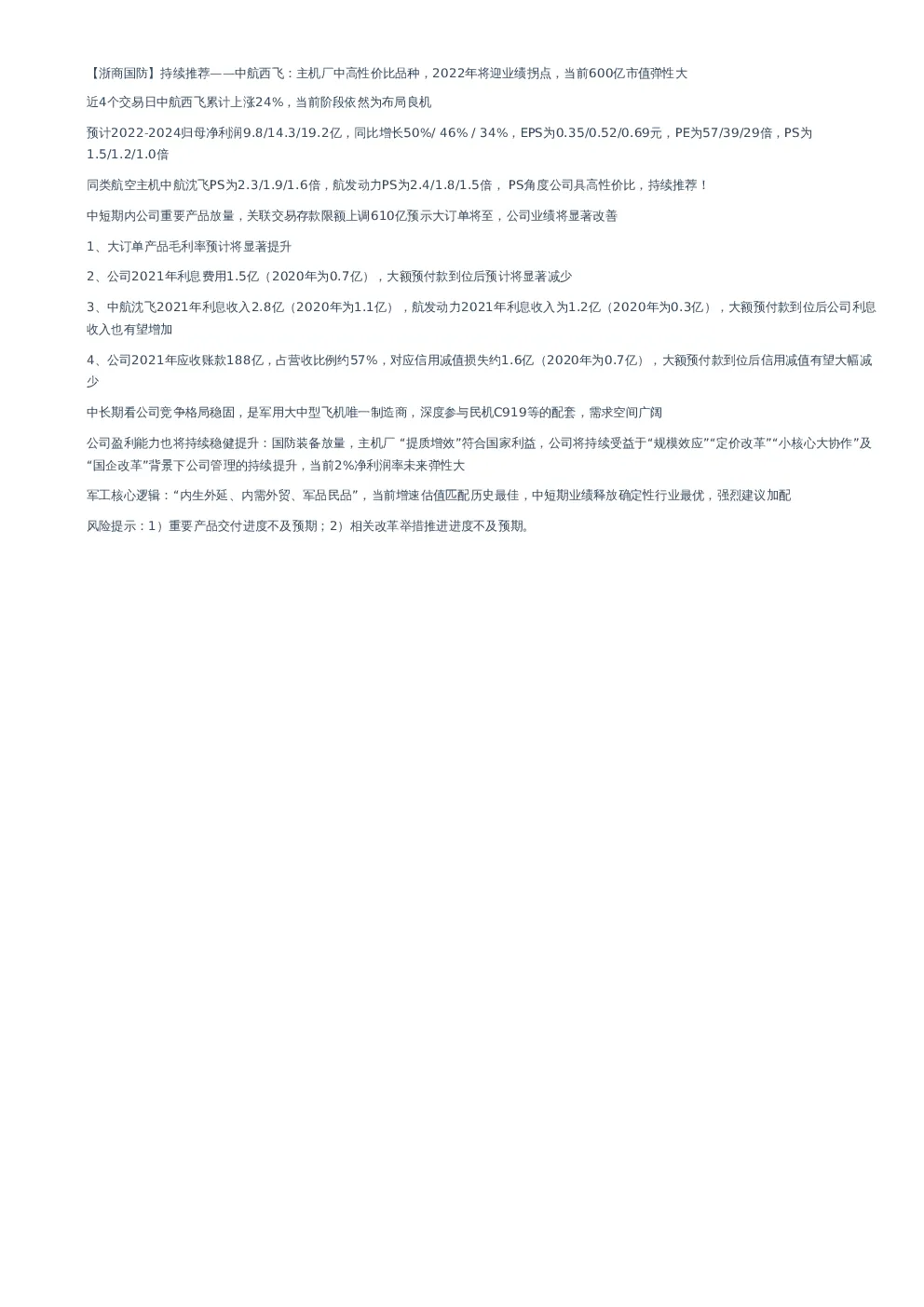 【浙商国防】持续推荐——中航西飞：主机厂中高性价比品种，2022年将迎业绩拐点，当前600亿市值弹性大

近4个交易日中航西飞累计上涨24%，当前阶段依然为布局良机

预计2022-2024归母净利润9.8/14.3/19.2亿，同比增长50%/ 46% / 34%，EPS为0.35/0.52/0.69元，PE为57/39/29倍，PS为1.5/1.2/1.0倍

同类航空主机中航沈飞PS为2.3/1.9/1.6倍，航发动力PS为2.4/1.8/1.5倍， PS角度公司具高性价比，持续推荐！

中短期内公司重要产品放量，关联交易存款限额上调610亿预示大订单将至，公司业绩将显著改善

1、大订单产品毛利率预计将显著提升

2、公司2021年利息费用1.5亿（2020年为0.7亿），大额预付款到位后预计将显著减少

3、中航沈飞2021年利息收入2.8亿（2020年为1.1亿），航发动力2021年利息收入为1.2亿（2020年为0.3亿），大额预付款到位后公司利息收入也有望增加

4、公司2021年应收账款188亿，占营收比例约57%，对应信用减值损失约1.6亿（2020年为0.7亿），大额预付款到位后信用减值有望大幅减少

中长期看公司竞争格局稳固，是军用大中型飞机唯一制造商，深度参与民机C919等的配套，需求空间广阔

公司盈利能力也将持续稳健提升：国防装备放量，主机厂“提质增效”符合国家利益，公司将持续受益于“规模效应”“定价改革”“小核心大协作”及“国企改革”背景下公司管理的持续提升，当前2%净利润率未来弹性大

军工核心逻辑：“内生外延、内需外贸、军品民品”，当前增速估值匹配历史最佳，中短期业绩释放确定性行业最优，强烈建议加配

风险提示：1）重要产品交付进度不及预期；2）相关改革举措推进进度不及预期。